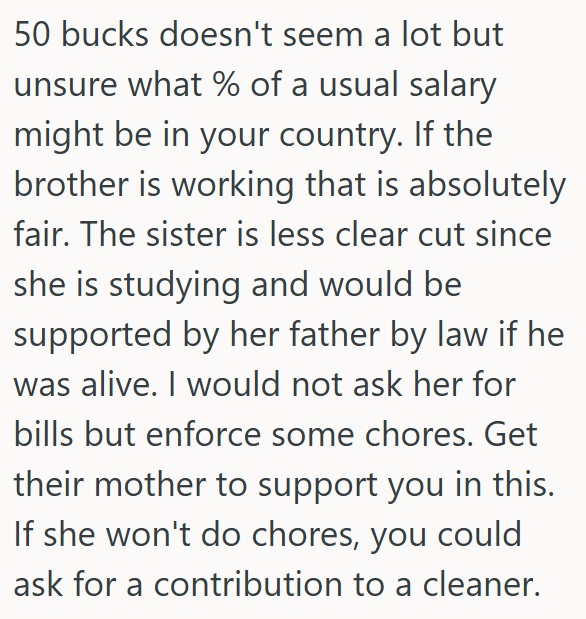 50 bucks doesn't seem a lot but unsure what % of a usual salary might be in your country. If the brother is working that is absolutely fair. The sister is less clear cut since she is studying and would be supported by her father by law if he was alive. I would not ask her for bills but enforce some chores. Get their mother to support you in this. If she won't do chores, you could ask for a contribution to a cleaner.